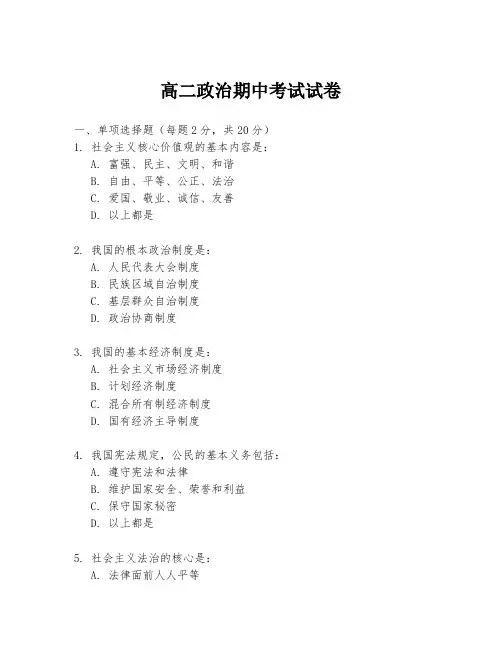 高二政治期中考试试卷

一、单项选择题（每题2分，共20分）
1. 社会主义核心价值观的基本内容是：
A. 富强、民主、文明、和谐
B. 自由、平等、公正、法治
C. 爱国、敬业、诚信、友善
D. 以上都是

2. 我国的根本政治制度是：
A. 人民代表大会制度
B. 民族区域自治制度
C. 基层群众自治制度
D. 政治协商制度

3. 我国的基本经济制度是：
A. 社会主义市场经济制度
B. 计划经济制度
C. 混合所有制经济制度
D. 国有经济主导制度

4. 我国宪法规定，公民的基本义务包括：
A. 遵守宪法和法律
B. 维护国家安全、荣誉和利益
C. 保守国家秘密
D. 以上都是

5. 社会主义法治的核心是：
A. 法律面前人人平等